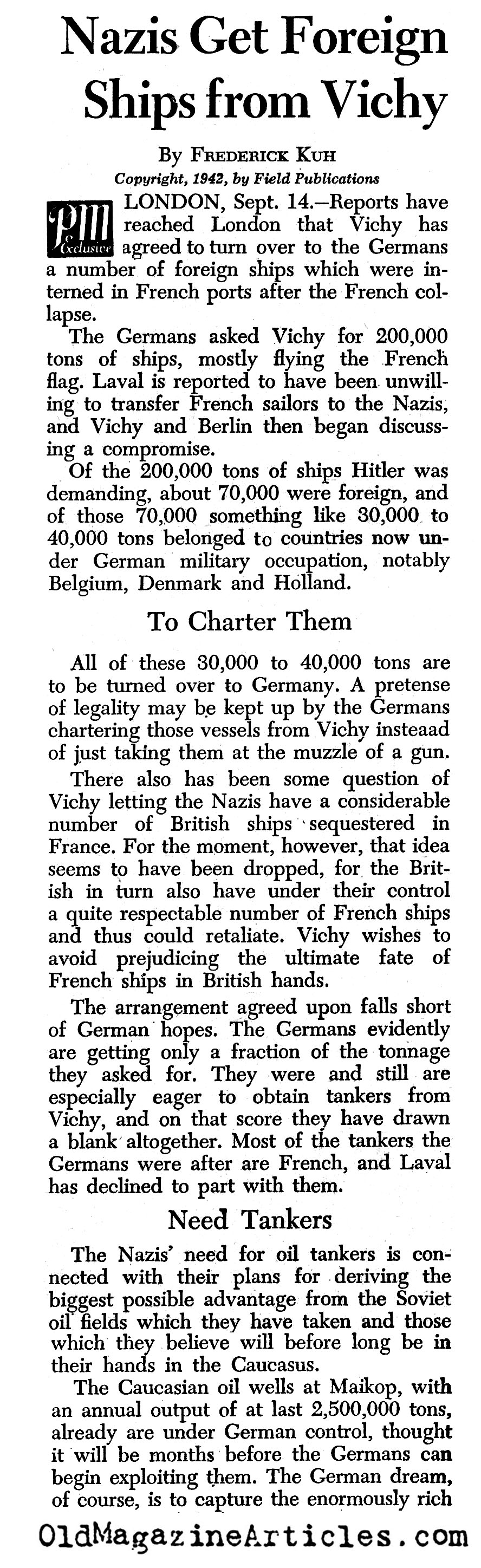 Nazis Get Foreign Ships from Vichy

By FREDERICK KUH

Copyright, 1942, by Field Publications

PM Exclusive

LONDON, Sept. 14.—Reports have reached London that Vichy has agreed to turn over to the Germans a number of foreign ships which were interned in French ports after the French collapse.

The Germans asked Vichy for 200,000 tons of ships, mostly flying the French flag. Laval is reported to have been unwilling to transfer French sailors to the Nazis, and Vichy and Berlin then began discussing a compromise.

Of the 200,000 tons of ships Hitler was demanding, about 70,000 were foreign, and of those 70,000 something like 30,000 to 40,000 tons belonged to countries now under German military occupation, notably Belgium, Denmark and Holland.

To Charter Them

All of these 30,000 to 40,000 tons are to be turned over to Germany. A pretense of legality may be kept up by the Germans chartering those vessels from Vichy insteaad of just taking them at the muzzle of a gun.

There also has been some question of Vichy letting the Nazis have a considerable number of British ships sequestered in France. For the moment, however, that idea seems to have been dropped, for the British in turn also have under their control a quite respectable number of French ships and thus could retaliate. Vichy wishes to avoid prejudicing the ultimate fate of French ships in British hands.

The arrangement agreed upon falls short of German hopes. The Germans evidently are getting only a fraction of the tonnage they asked for. They were and still are especially eager to obtain tankers from Vichy, and on that score they have drawn a blank altogether. Most of the tankers the Germans were after are French, and Laval has declined to part with them.

Need Tankers

The Nazis' need for oil tankers is connected with their plans for deriving the biggest possible advantage from the Soviet oil fields which they have taken and those which they believe will before long be in their hands in the Caucasus.

The Caucasian oil wells at Maikop, with an annual output of at last 2,500,000 tons, already are under German control, thought it will be months before the Germans can begin exploiting them. The German dream, of course, is to capture the enormously rich

OldMagazineArticles.com